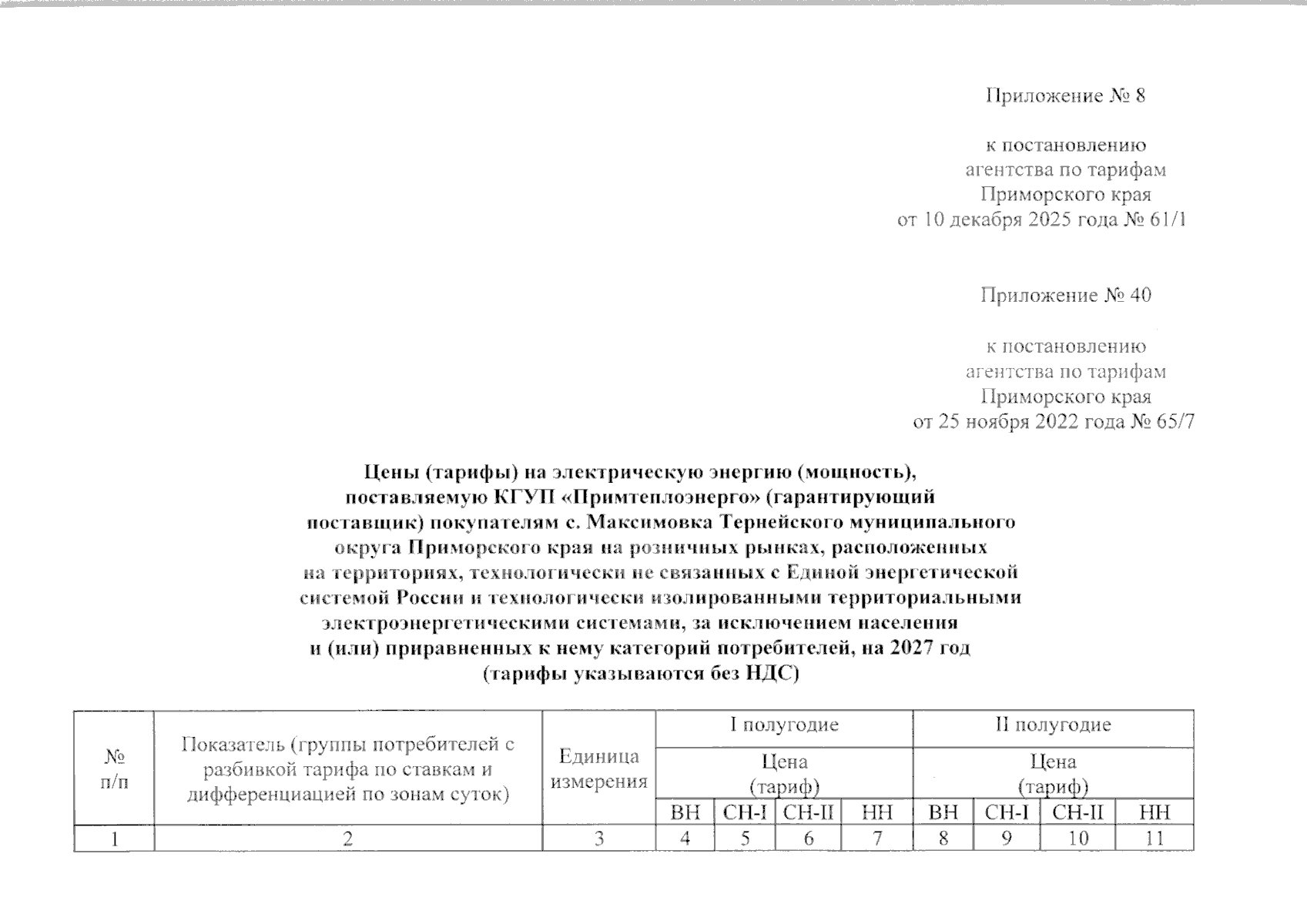 Приложение № 8

к постановлению агентства по тарифам Приморского края от 10 декабря 2025 года № 61/1

Приложение № 40

к постановлению агентства по тарифам Приморского края от 25 ноября 2022 года № 65/7

Цены (тарифы) на электрическую энергию (мощность), поставляемую КГУП «Примтеплоэнерго» (гарантирующий поставщик) покупателям с. Максимовка Тернейского муниципального округа Приморского края на розничных рынках, расположенных на территориях, технологически не связанных с Единой энергетической системой России и технологически изолированными территориальными электроэнергетическими системами, за исключением населения и (или) приравненных к нему категорий потребителей, на 2027 год (тарифы указываются без НДС)

| № п/п | Показатель (группы потребителей с разбивкой тарифа по ставкам и дифференциацией по зонам суток) | Единица измерения | I полугодие | | | | II полугодие | | | |
|---|---|---|---|---|---|---|---|---|---|---|
| | | | Цена (тариф) | | | | Цена (тариф) | | | |
| | | | ВН | СН-I | СН-II | НН | ВН | СН-I | СН-II | НН |
| 1 | 2 | 3 | 4 | 5 | 6 | 7 | 8 | 9 | 10 | 11 |